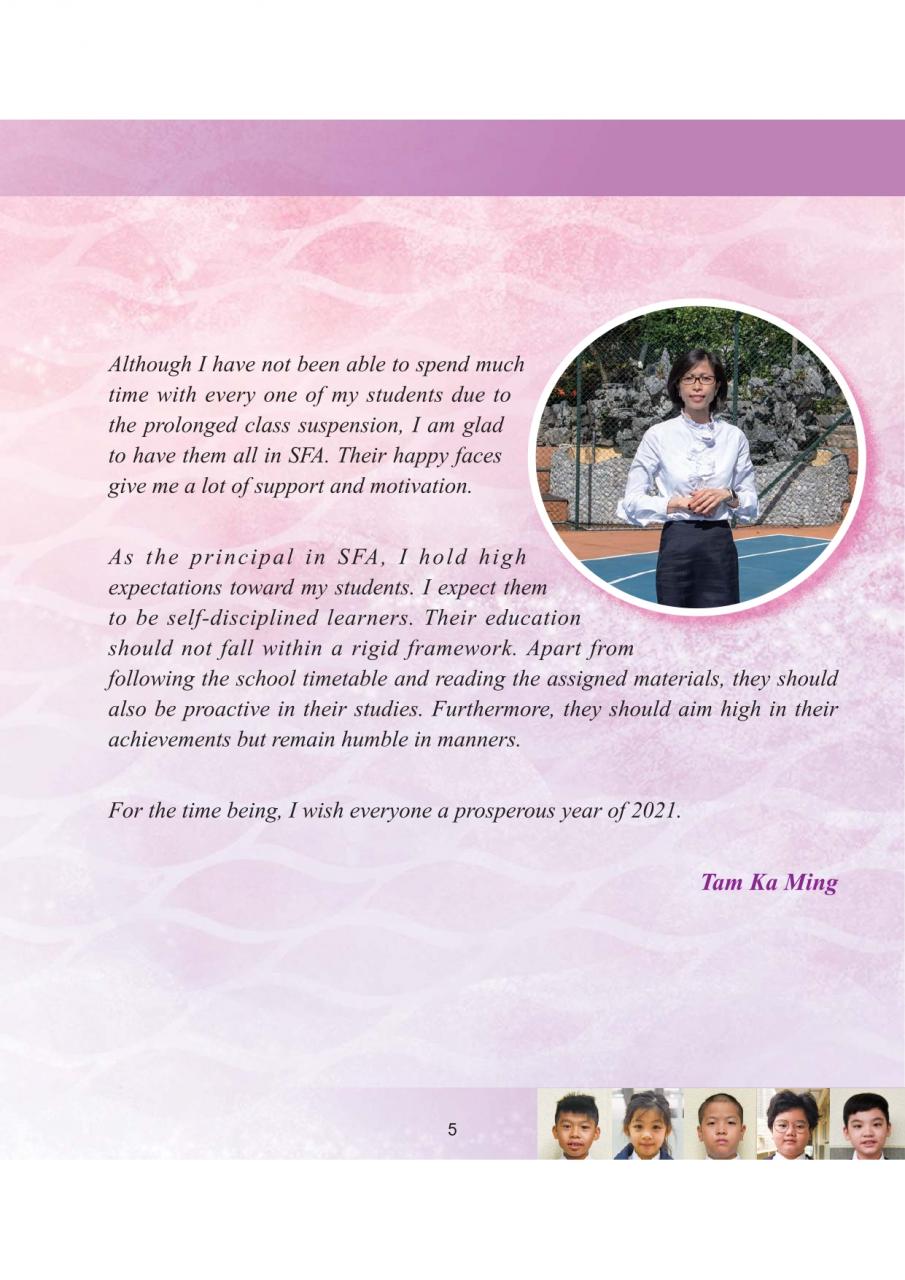 Although I have not been able to spend much time with every one of my students due to the prolonged class suspension, I am glad to have them all in SFA. Their happy faces give me a lot of support and motivation.

As the principal in SFA, I hold high expectations toward my students. I expect them to be self-disciplined learners. Their education should not fall within a rigid framework. Apart from following the school timetable and reading the assigned materials, they should also be proactive in their studies. Furthermore, they should aim high in their achievements but remain humble in manners.

For the time being, I wish everyone a prosperous year of 2021.

Tam Ka Ming

5